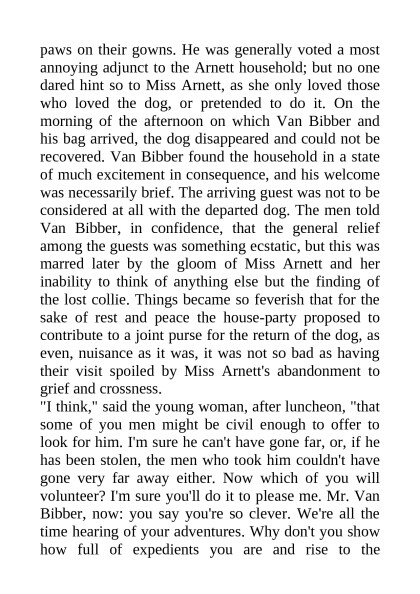 paws on their gowns. He was generally voted a most annoying adjunct to the Arnett household; but no one dared hint so to Miss Arnett, as she only loved those who loved the dog, or pretended to do it. On the morning of the afternoon on which Van Bibber and his bag arrived, the dog disappeared and could not be recovered. Van Bibber found the household in a state of much excitement in consequence, and his welcome was necessarily brief. The arriving guest was not to be considered at all with the departed dog. The men told Van Bibber, in confidence, that the general relief among the guests was something ecstatic, but this was marred later by the gloom of Miss Arnett and her inability to think of anything else but the finding of the lost collie. Things became so feverish that for the sake of rest and peace the house-party proposed to contribute to a joint purse for the return of the dog, as even, nuisance as it was, it was not so bad as having their visit spoiled by Miss Arnett's abandonment to grief and crossness.
"I think," said the young woman, after luncheon, "that some of you men might be civil enough to offer to look for him. I'm sure he can't have gone far, or, if he has been stolen, the men who took him couldn't have gone very far away either. Now which of you will volunteer? I'm sure you'll do it to please me. Mr. Van Bibber, now: you say you're so clever. We're all the time hearing of your adventures. Why don't you show how full of expedients you are and rise to the